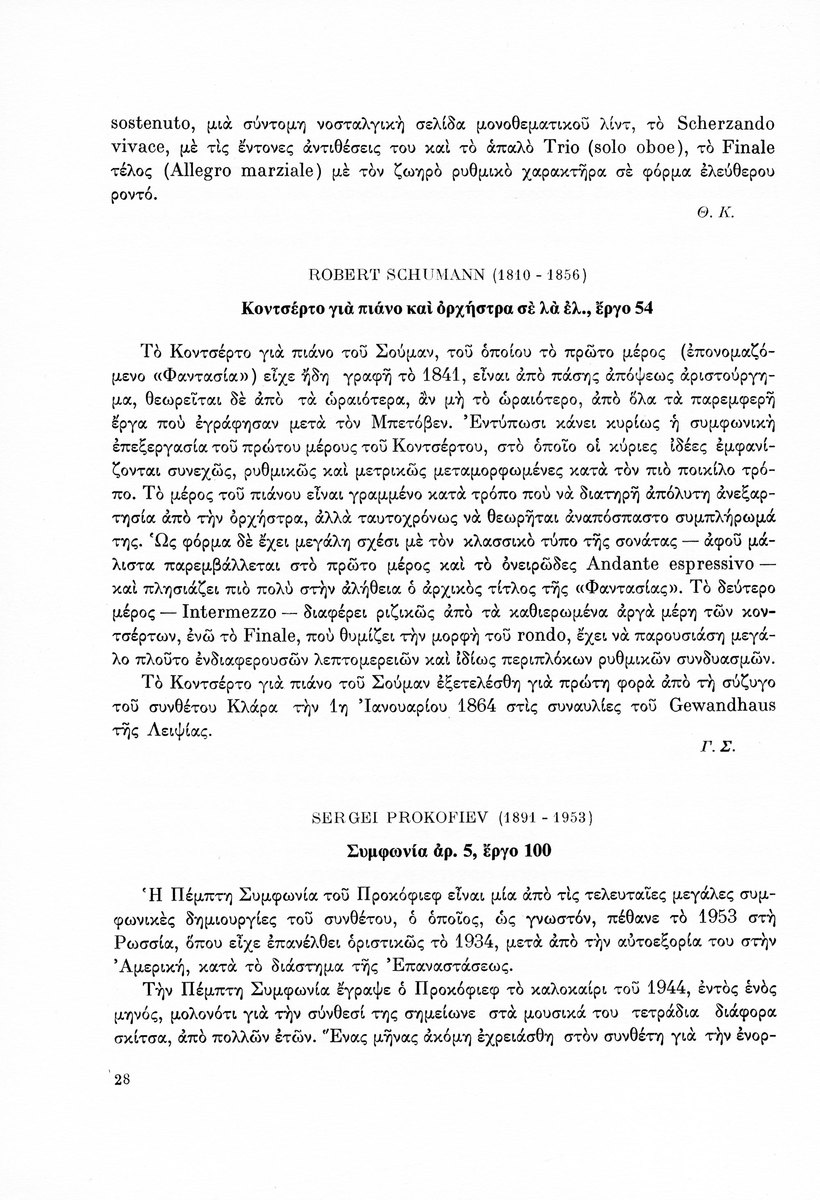 sostenuto, μιὰ σύντομη νοσταλγικὴ σελίδα μονοθεματικοῦ λίντ, τὸ Scherzando vivace, μὲ τὶς ἔντονες ἀντιθέσεις του καὶ τὸ ἁπαλὸ Trio (solo oboe), τὸ Finale τέλος (Allegro marziale) μὲ τὸν ζωηρὸ ρυθμικὸ χαρακτῆρα σὲ φόρμα ἐλεύθερου ροντό.

Θ. Κ.

ROBERT SCHUMANN (1810 - 1856)

Κοντσέρτο γιὰ πιάνο καὶ ὀρχήστρα σὲ λὰ ἐλ., ἔργο 54

Τὸ Κοντσέρτο γιὰ πιάνο τοῦ Σούμαν, τοῦ ὁποίου τὸ πρῶτο μέρος (ἐπονομαζόμενο «Φαντασία») εἶχε ἤδη γραφῆ τὸ 1841, εἶναι ἀπὸ πάσης ἀπόψεως ἀριστούργημα, θεωρεῖται δὲ ἀπὸ τὰ ὡραιότερα, ἂν μὴ τὸ ὡραιότερο, ἀπὸ ὅλα τὰ παρεμφερῆ ἔργα ποὺ ἐγράφησαν μετὰ τὸν Μπετόβεν. Ἐντύπωσι κάνει κυρίως ἡ συμφωνικὴ ἐπεξεργασία τοῦ πρώτου μέρους τοῦ Κοντσέρτου, στὸ ὁποῖο οἱ κύριες ἰδέες ἐμφανίζονται συνεχῶς, ρυθμικῶς καὶ μετρικῶς μεταμορφωμένες κατὰ τὸν πιὸ ποικίλο τρόπο. Τὸ μέρος τοῦ πιάνου εἶναι γραμμένο κατὰ τρόπο ποὺ νὰ διατηρῆ ἀπόλυτη ἀνεξαρτησία ἀπὸ τὴν ὀρχήστρα, ἀλλὰ ταυτοχρόνως νὰ θεωρῆται ἀναπόσπαστο συμπλήρωμά της. Ὡς φόρμα δὲ ἔχει μεγάλη σχέσι μὲ τὸν κλασσικὸ τύπο τῆς σονάτας — ἀφοῦ μάλιστα παρεμβάλλεται στὸ πρῶτο μέρος καὶ τὸ ὀνειρῶδες Andante espressivo — καὶ πλησιάζει πιὸ πολὺ στὴν ἀλήθεια ὁ ἀρχικὸς τίτλος τῆς «Φαντασίας». Τὸ δεύτερο μέρος — Intermezzo — διαφέρει ριζικῶς ἀπὸ τὰ καθιερωμένα ἀργὰ μέρη τῶν κοντσέρτων, ἐνῶ τὸ Finale, ποὺ θυμίζει τὴν μορφὴ τοῦ rondo, ἔχει νὰ παρουσιάση μεγάλο πλοῦτο ἐνδιαφερουσῶν λεπτομερειῶν καὶ ἰδίως περιπλόκων ρυθμικῶν συνδυασμῶν.

Τὸ Κοντσέρτο γιὰ πιάνο τοῦ Σούμαν ἐξετελέσθη γιὰ πρώτη φορὰ ἀπὸ τὴ σύζυγο τοῦ συνθέτου Κλάρα τὴν 1η Ἰανουαρίου 1864 στὶς συναυλίες τοῦ Gewandhaus τῆς Λειψίας.

Γ. Σ.

SERGEI PROKOFIEV (1891 - 1953)

Συμφωνία ἀρ. 5, ἔργο 100

Ἡ Πέμπτη Συμφωνία τοῦ Προκόφιεφ εἶναι μία ἀπὸ τὶς τελευταῖες μεγάλες συμφωνικὲς δημιουργίες τοῦ συνθέτου, ὁ ὁποῖος, ὡς γνωστόν, πέθανε τὸ 1953 στὴ Ρωσσία, ὅπου εἶχε ἐπανέλθει ὁριστικῶς τὸ 1934, μετὰ ἀπὸ τὴν αὐτοεξορία του στὴν Ἀμερική, κατὰ τὸ διάστημα τῆς Ἐπαναστάσεως.

Τὴν Πέμπτη Συμφωνία ἔγραψε ὁ Προκόφιεφ τὸ καλοκαίρι τοῦ 1944, ἐντὸς ἑνὸς μηνός, μολονότι γιὰ τὴν σύνθεσί της σημείωνε στὰ μουσικά του τετράδια διάφορα σκίτσα, ἀπὸ πολλῶν ἐτῶν. Ἕνας μῆνας ἀκόμη ἐχρειάσθη στὸν συνθέτη γιὰ τὴν ἐνορ-

28